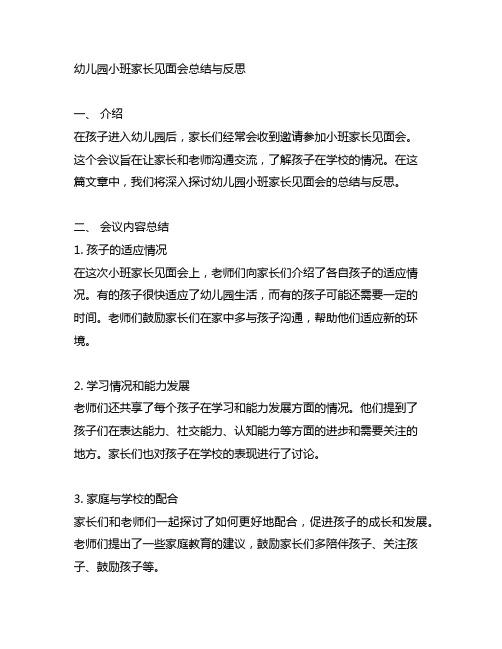 幼儿园小班家长见面会总结与反思

一、 介绍
在孩子进入幼儿园后，家长们经常会收到邀请参加小班家长见面会。这个会议旨在让家长和老师沟通交流，了解孩子在学校的情况。在这篇文章中，我们将深入探讨幼儿园小班家长见面会的总结与反思。

二、 会议内容总结
1. 孩子的适应情况
在这次小班家长见面会上，老师们向家长们介绍了各自孩子的适应情况。有的孩子很快适应了幼儿园生活，而有的孩子可能还需要一定的时间。老师们鼓励家长们在家中多与孩子沟通，帮助他们适应新的环境。

2. 学习情况和能力发展
老师们还共享了每个孩子在学习和能力发展方面的情况。他们提到了孩子们在表达能力、社交能力、认知能力等方面的进步和需要关注的地方。家长们也对孩子在学校的表现进行了讨论。

3. 家庭与学校的配合
家长们和老师们一起探讨了如何更好地配合，促进孩子的成长和发展。老师们提出了一些家庭教育的建议，鼓励家长们多陪伴孩子、关注孩子、鼓励孩子等。